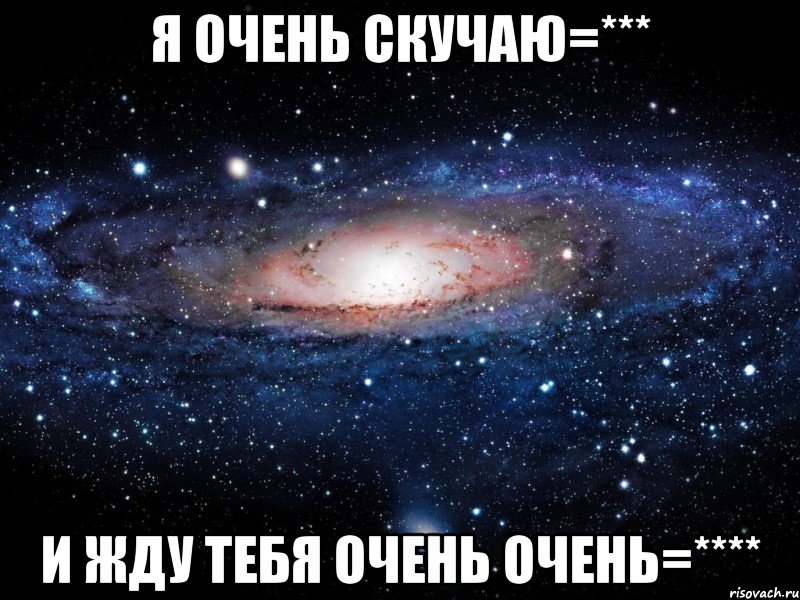 Я ОЧЕНЬ СКУЧАЮ=***

И ЖДУ ТЕБЯ ОЧЕНЬ ОЧЕНЬ=****

risovach.ru